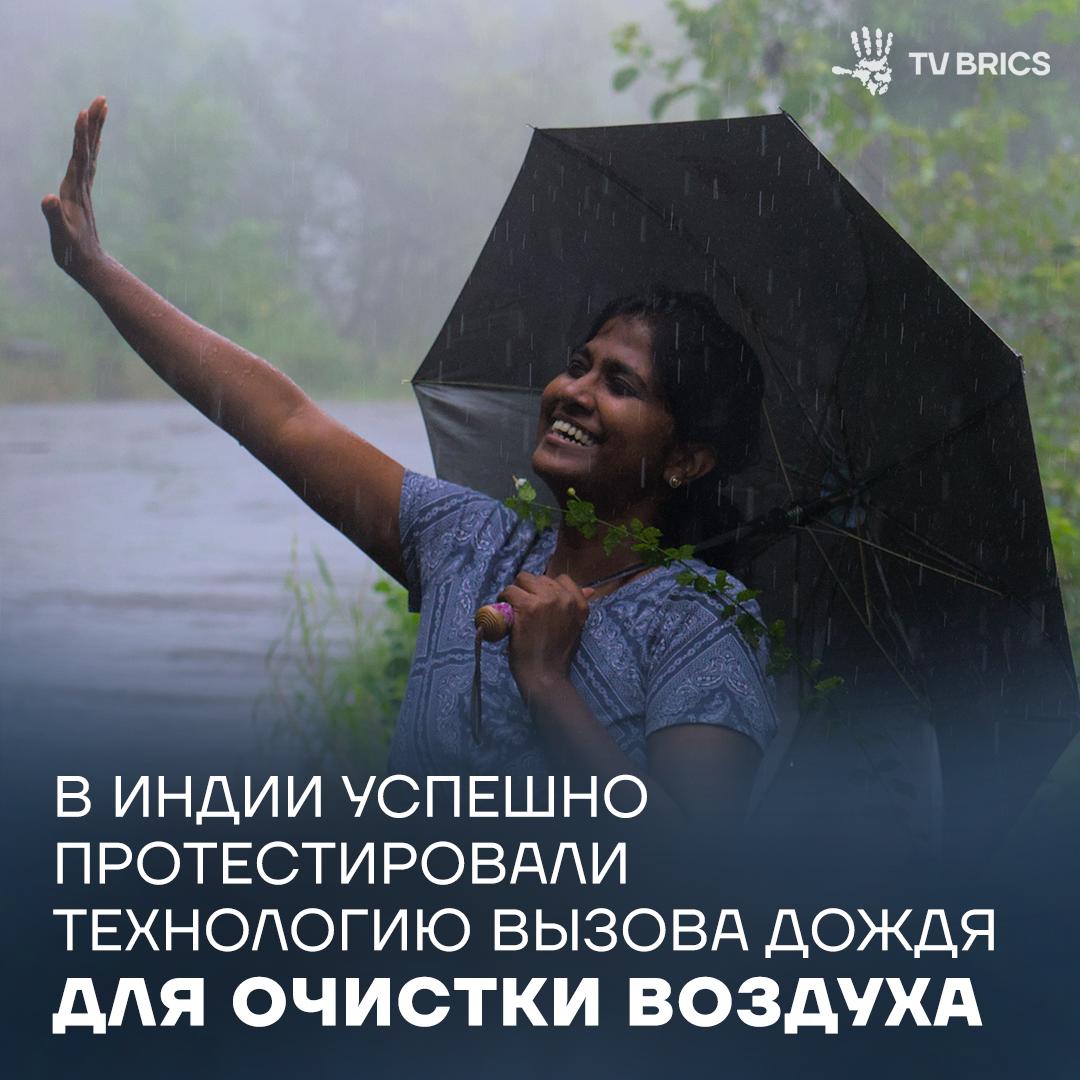 TV BRICS

В ИНДИИ УСПЕШНО ПРОТЕСТИРОВАЛИ ТЕХНОЛОГИЮ ВЫЗОВА ДОЖДЯ ДЛЯ ОЧИСТКИ ВОЗДУХА